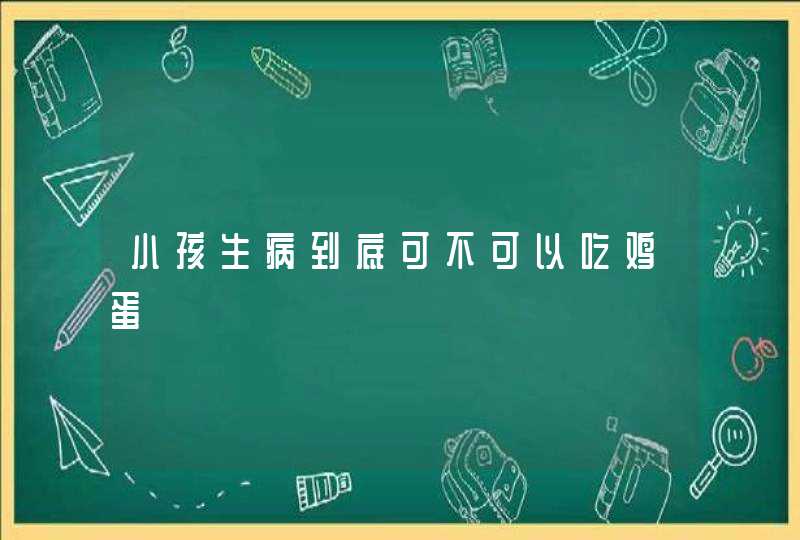 小孩生病到底可不可以吃鸡蛋